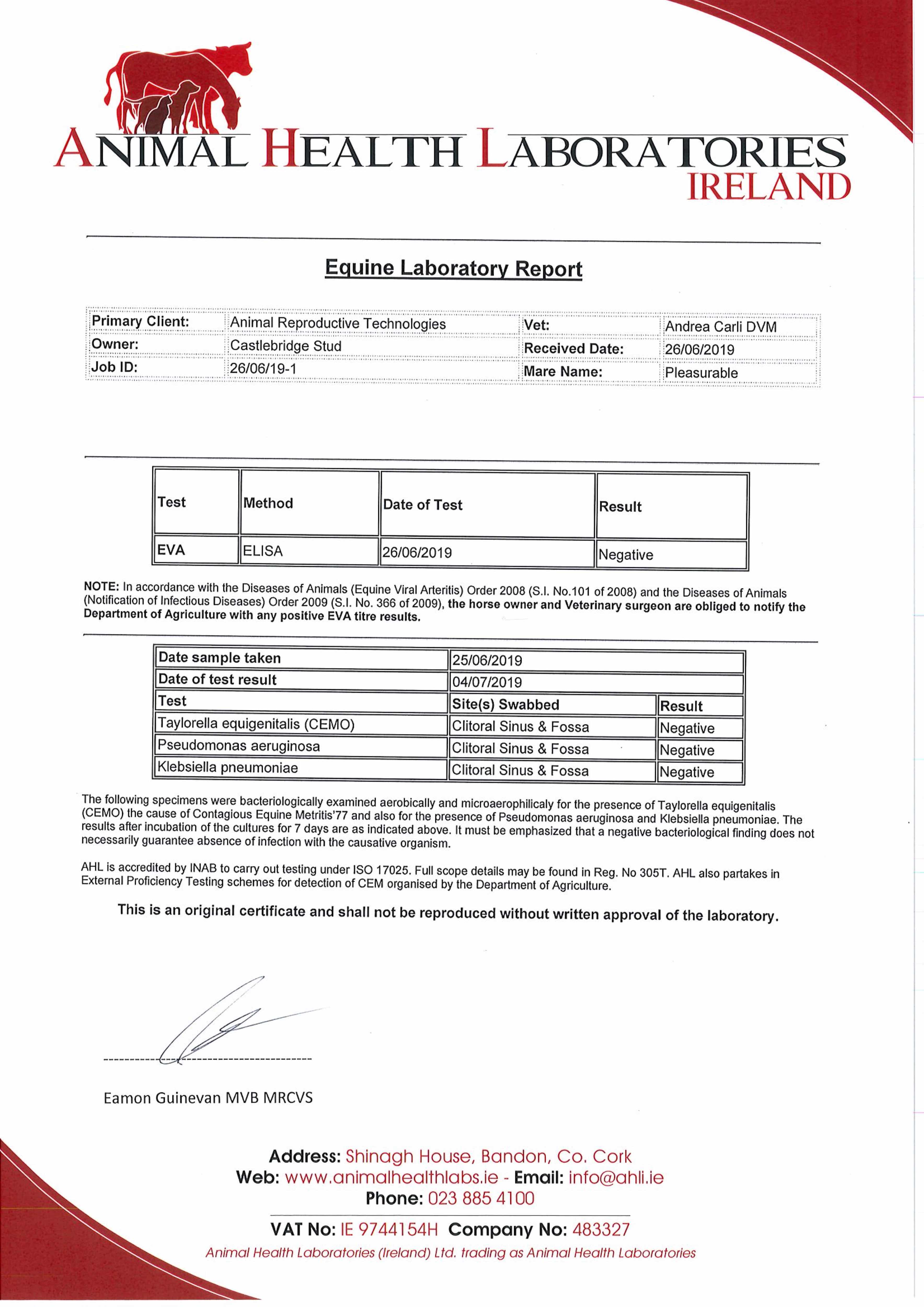 ANIMAL HEALTH LABORATORIES
IRELAND

Equine Laboratory Report

| Primary Client: | Animal Reproductive Technologies | Vet: | Andrea Carli DVM |
|---|---|---|---|
| Owner: | Castlebridge Stud | Received Date: | 26/06/2019 |
| Job ID: | 26/06/19-1 | Mare Name: | Pleasurable |

| Test | Method | Date of Test | Result |
|---|---|---|---|
| EVA | ELISA | 26/06/2019 | Negative |

NOTE: In accordance with the Diseases of Animals (Equine Viral Arteritis) Order 2008 (S.I. No.101 of 2008) and the Diseases of Animals (Notification of Infectious Diseases) Order 2009 (S.I. No. 366 of 2009), the horse owner and Veterinary surgeon are obliged to notify the Department of Agriculture with any positive EVA titre results.

| Date sample taken | 25/06/2019 | |
|---|---|---|
| Date of test result | 04/07/2019 | |
| Test | Site(s) Swabbed | Result |
| Taylorella equigenitalis (CEMO) | Clitoral Sinus & Fossa | Negative |
| Pseudomonas aeruginosa | Clitoral Sinus & Fossa | Negative |
| Klebsiella pneumoniae | Clitoral Sinus & Fossa | Negative |

The following specimens were bacteriologically examined aerobically and microaerophilicaly for the presence of Taylorella equigenitalis (CEMO) the cause of Contagious Equine Metritis'77 and also for the presence of Pseudomonas aeruginosa and Klebsiella pneumoniae. The results after incubation of the cultures for 7 days are as indicated above. It must be emphasized that a negative bacteriological finding does not necessarily guarantee absence of infection with the causative organism.

AHL is accredited by INAB to carry out testing under ISO 17025. Full scope details may be found in Reg. No 305T. AHL also partakes in External Proficiency Testing schemes for detection of CEM organised by the Department of Agriculture.

This is an original certificate and shall not be reproduced without written approval of the laboratory.

Eamon Guinevan MVB MRCVS

Address: Shinagh House, Bandon, Co. Cork
Web: www.animalhealthlabs.ie - Email: info@ahli.ie
Phone: 023 885 4100
VAT No: IE 9744154H Company No: 483327
Animal Health Laboratories (Ireland) Ltd. trading as Animal Health Laboratories